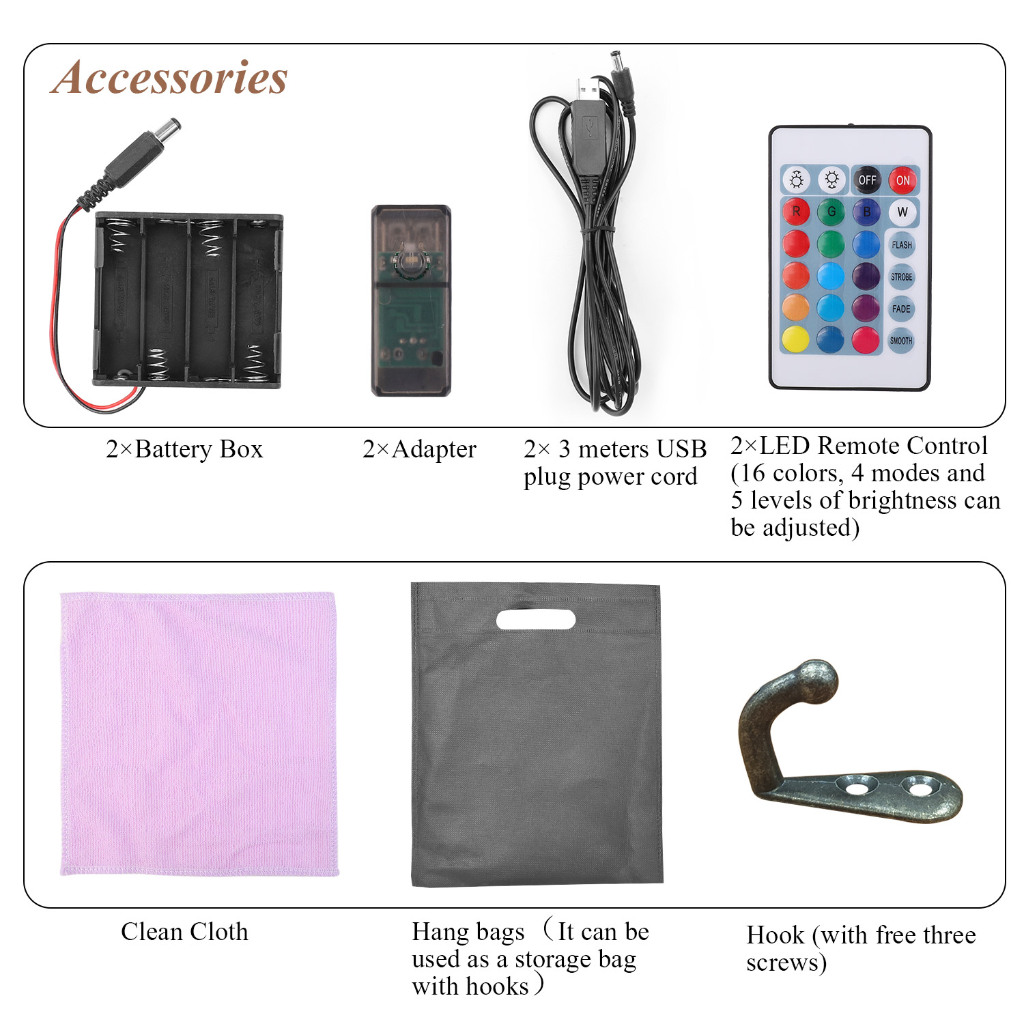 Accessories

OFF ON
R G B W
FLASH
STROBE
FADE
SMOOTH

2×Battery Box

2×Adapter

2× 3 meters USB plug power cord

2×LED Remote Control (16 colors, 4 modes and 5 levels of brightness can be adjusted)

Clean Cloth

Hang bags（It can be used as a storage bag with hooks）

Hook (with free three screws)